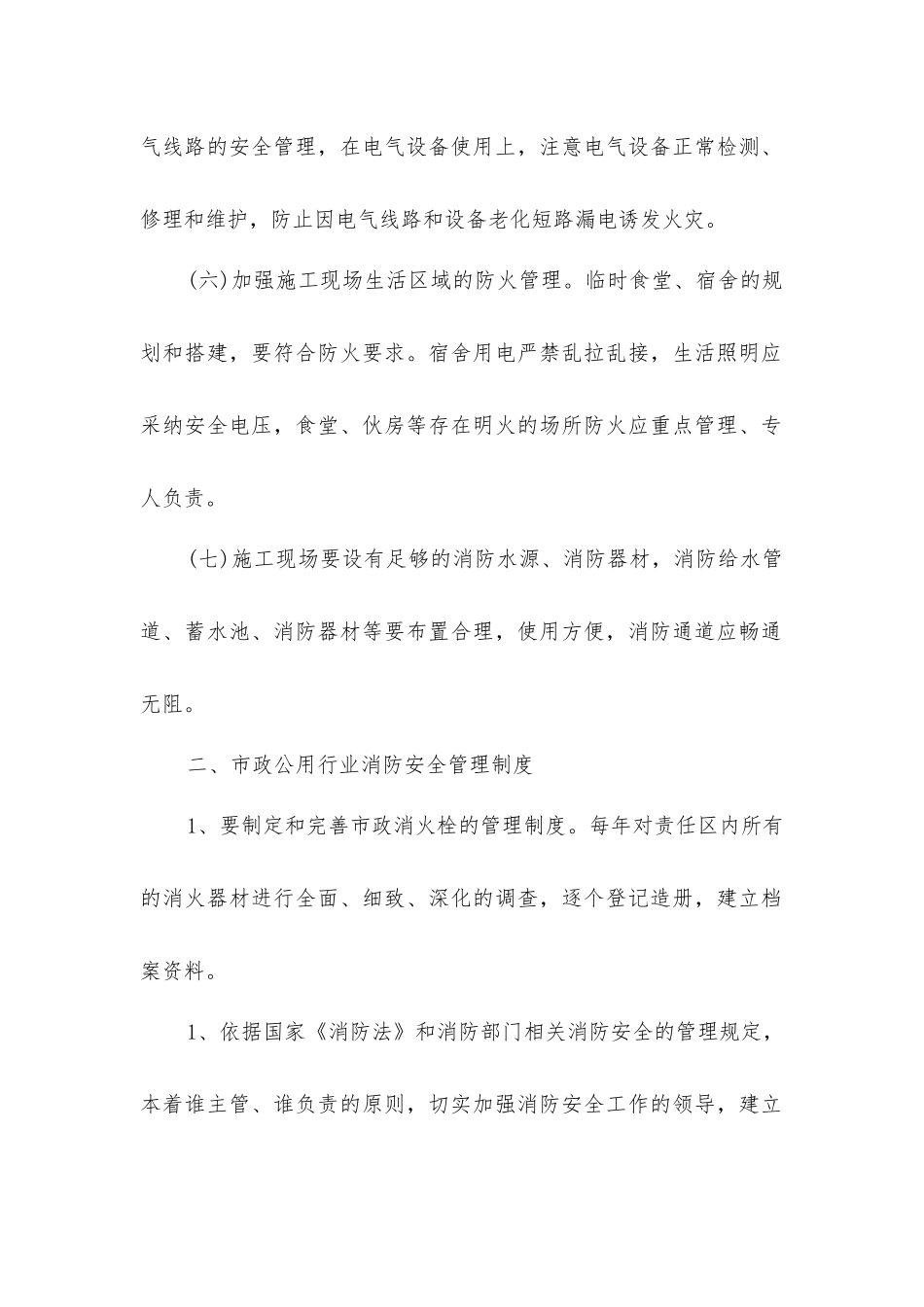 气线路的安全管理，在电气设备使用上，注意电气设备正常检测、修理和维护，防止因电气线路和设备老化短路漏电诱发火灾。

(六)加强施工现场生活区域的防火管理。临时食堂、宿舍的规划和搭建，要符合防火要求。宿舍用电严禁乱拉乱接，生活照明应采纳安全电压，食堂、伙房等存在明火的场所防火应重点管理、专人负责。

(七)施工现场要设有足够的消防水源、消防器材，消防给水管道、蓄水池、消防器材等要布置合理，使用方便，消防通道应畅通无阻。

二、市政公用行业消防安全管理制度

1、要制定和完善市政消火栓的管理制度。每年对责任区内所有的消火器材进行全面、细致、深化的调查，逐个登记造册，建立档案资料。

1、依据国家《消防法》和消防部门相关消防安全的管理规定，本着谁主管、谁负责的原则，切实加强消防安全工作的领导，建立